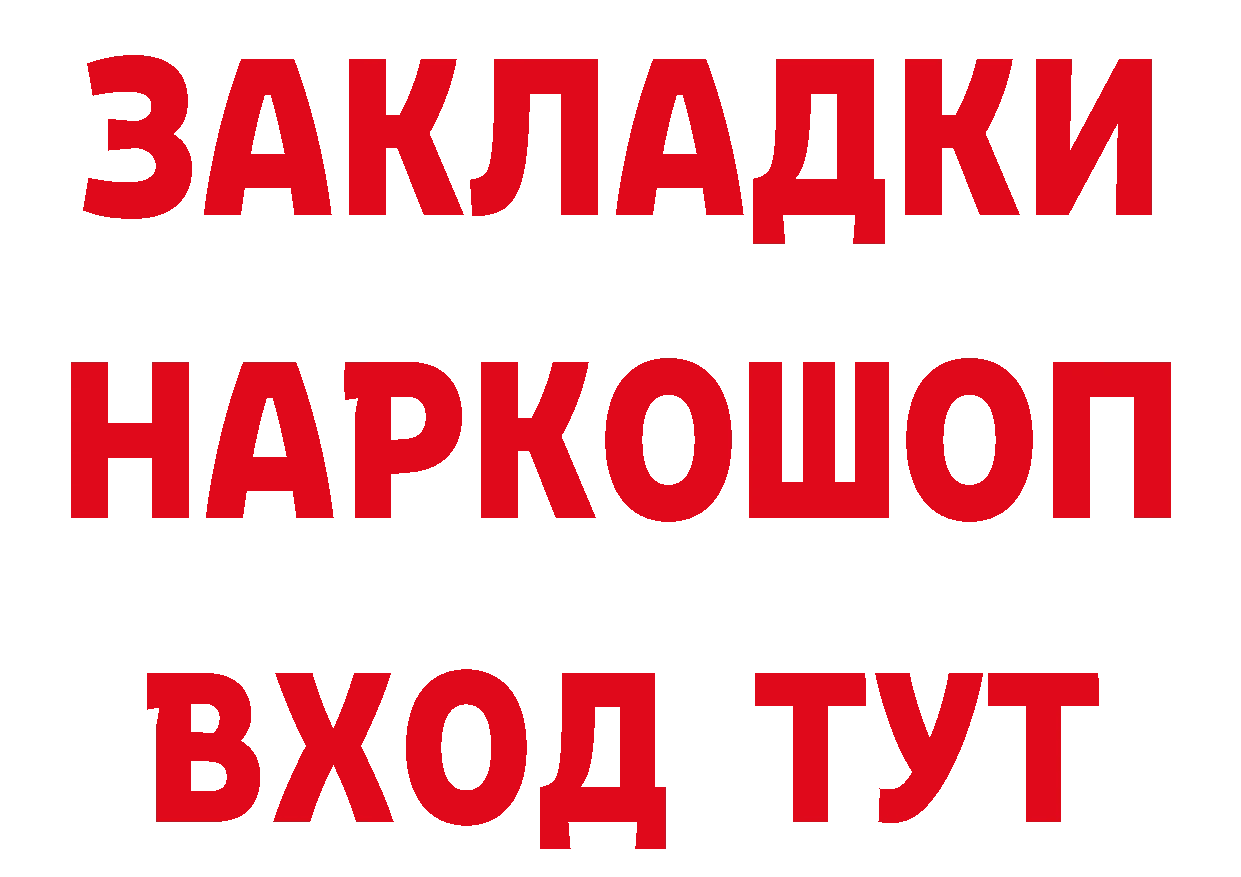 ЗАКЛАДКИ НАРКОШОП ВХОД ТУТ